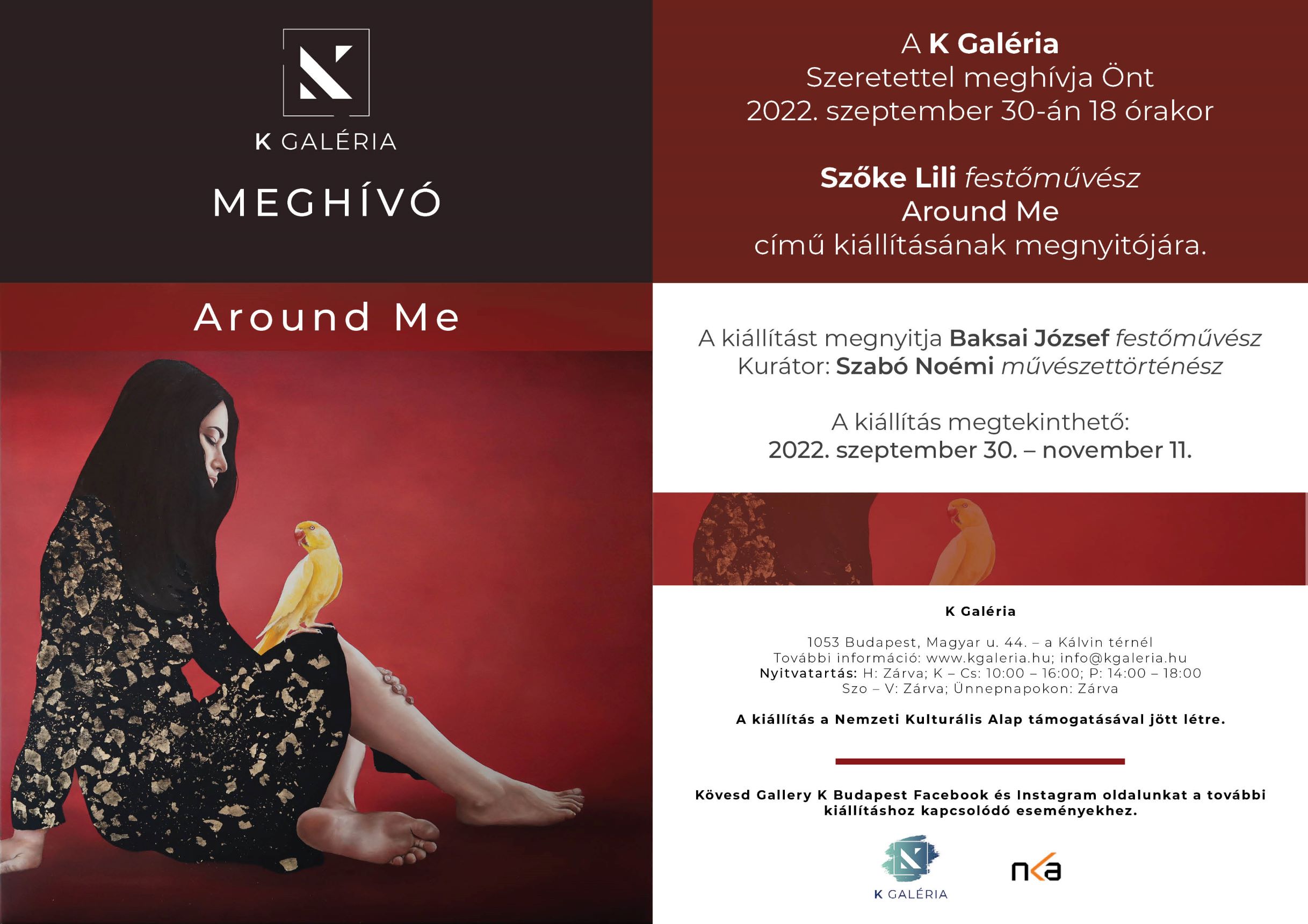 K GALÉRIA

MEGHÍVÓ

Around Me

A K Galéria
Szeretettel meghívja Önt
2022. szeptember 30-án 18 órakor

Szőke Lili festőművész
Around Me
című kiállításának megnyitójára.

A kiállítást megnyitja Baksai József festőművész
Kurátor: Szabó Noémi művészettörténész

A kiállítás megtekinthető:
2022. szeptember 30. – november 11.

K Galéria

1053 Budapest, Magyar u. 44. – a Kálvin térnél
További információ: www.kgaleria.hu; info@kgaleria.hu
Nyitvatartás: H: Zárva; K – Cs: 10:00 – 16:00; P: 14:00 – 18:00
Szo – V: Zárva; Ünnepnapokon: Zárva

A kiállítás a Nemzeti Kulturális Alap támogatásával jött létre.

Kövesd Gallery K Budapest Facebook és Instagram oldalunkat a további kiállításhoz kapcsolódó eseményekhez.

K GALÉRIA

nka